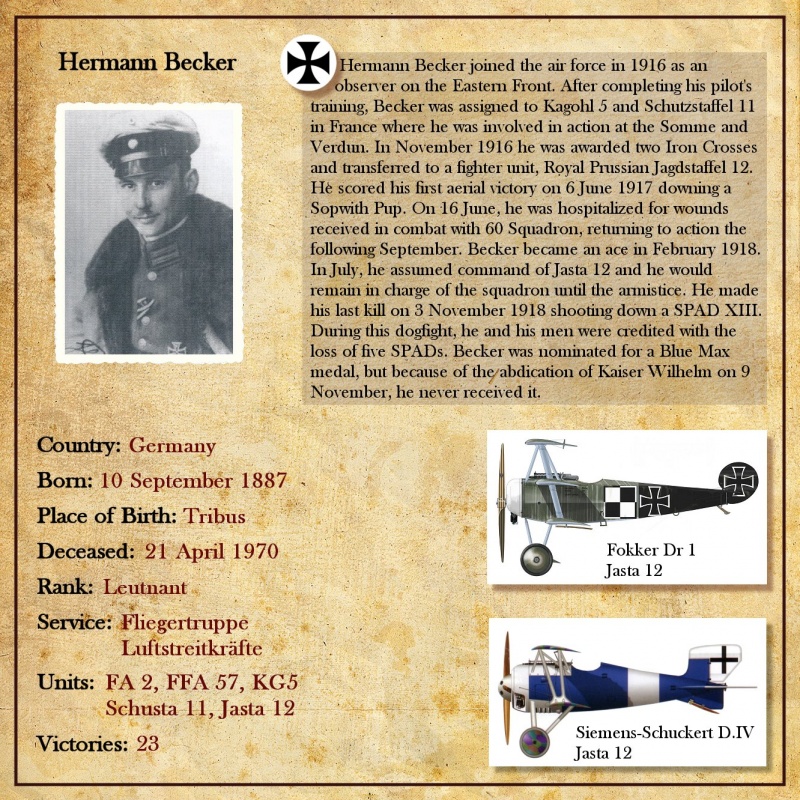 Hermann Becker

Hermann Becker joined the air force in 1916 as an observer on the Eastern Front. After completing his pilot's training, Becker was assigned to Kagohl 5 and Schutzstaffel 11 in France where he was involved in action at the Somme and Verdun. In November 1916 he was awarded two Iron Crosses and transferred to a fighter unit, Royal Prussian Jagdstaffel 12. He scored his first aerial victory on 6 June 1917 downing a Sopwith Pup. On 16 June, he was hospitalized for wounds received in combat with 60 Squadron, returning to action the following September. Becker became an ace in February 1918. In July, he assumed command of Jasta 12 and he would remain in charge of the squadron until the armistice. He made his last kill on 3 November 1918 shooting down a SPAD XIII. During this dogfight, he and his men were credited with the loss of five SPADs. Becker was nominated for a Blue Max medal, but because of the abdication of Kaiser Wilhelm on 9 November, he never received it.

Country: Germany

Born: 10 September 1887

Place of Birth: Tribus

Deceased: 21 April 1970

Rank: Leutnant

Service: Fliegertruppe
Luftstreitkräfte

Units: FA 2, FFA 57, KG5
Schusta 11, Jasta 12

Victories: 23

Fokker Dr 1
Jasta 12

Siemens-Schuckert D.IV
Jasta 12